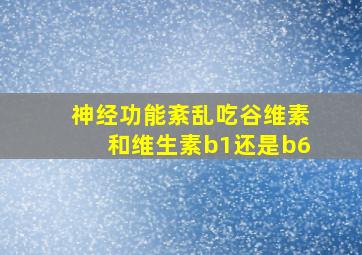 神经功能紊乱吃谷维素和维生素b1还是b6